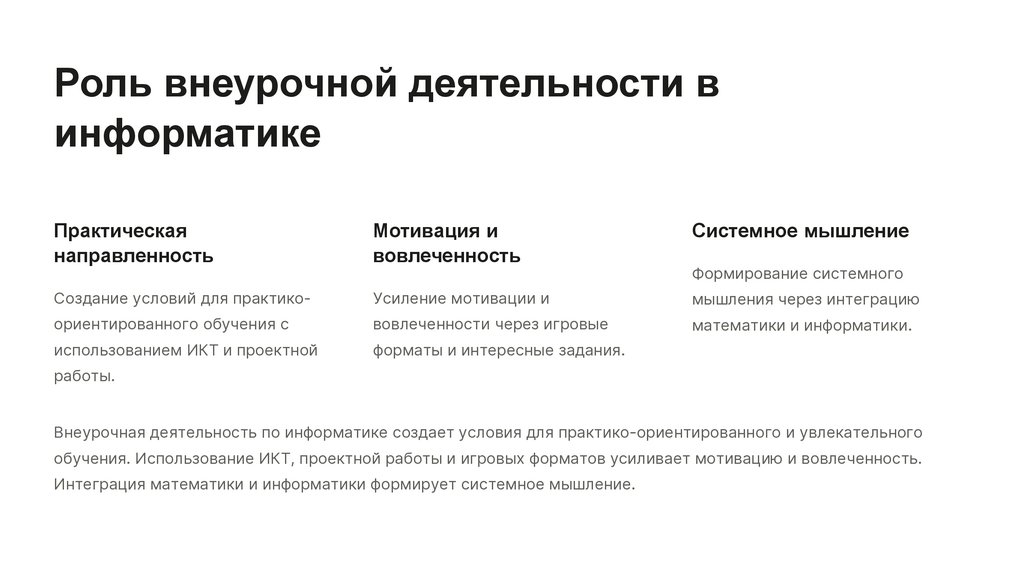 Роль внеурочной деятельности в информатике

Практическая направленность

Создание условий для практико-ориентированного обучения с использованием ИКТ и проектной работы.

Мотивация и вовлеченность

Усиление мотивации и вовлеченности через игровые форматы и интересные задания.

Системное мышление

Формирование системного мышления через интеграцию математики и информатики.

Внеурочная деятельность по информатике создает условия для практико-ориентированного и увлекательного обучения. Использование ИКТ, проектной работы и игровых форматов усиливает мотивацию и вовлеченность. Интеграция математики и информатики формирует системное мышление.